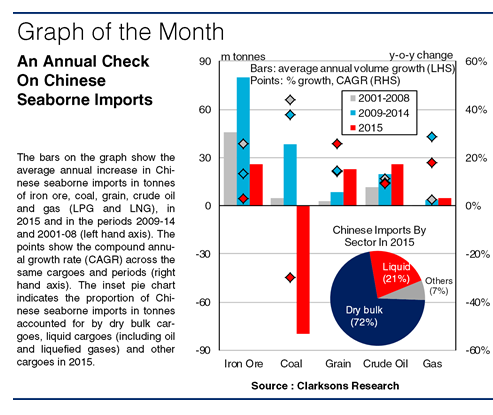 Graph of the Month

An Annual Check On Chinese Seaborne Imports

The bars on the graph show the average annual increase in Chinese seaborne imports in tonnes of iron ore, coal, grain, crude oil and gas (LPG and LNG), in 2015 and in the periods 2009-14 and 2001-08 (left hand axis). The points show the compound annual growth rate (CAGR) across the same cargoes and periods (right hand axis). The inset pie chart indicates the proportion of Chinese seaborne imports in tonnes accounted for by dry bulk cargoes, liquid cargoes (including oil and liquefied gases) and other cargoes in 2015.

m tonnes

y-o-y change

Bars: average annual volume growth (LHS)
Points: % growth, CAGR (RHS)

2001-2008
2009-2014
2015

90
60
30
0
-30
-60
-90

60%
40%
20%
0%
-20%
-40%
-60%

Chinese Imports By Sector In 2015

Liquid (21%)
Others (7%)
Dry bulk (72%)

Iron Ore
Coal
Grain
Crude Oil
Gas

Source : Clarksons Research